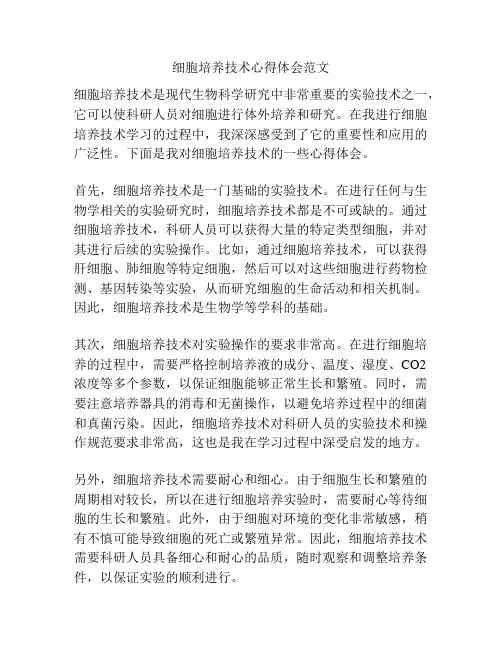 细胞培养技术心得体会范文

细胞培养技术是现代生物科学研究中非常重要的实验技术之一，它可以使科研人员对细胞进行体外培养和研究。在我进行细胞培养技术学习的过程中，我深深感受到了它的重要性和应用的广泛性。下面是我对细胞培养技术的一些心得体会。

首先，细胞培养技术是一门基础的实验技术。在进行任何与生物学相关的实验研究时，细胞培养技术都是不可或缺的。通过细胞培养技术，科研人员可以获得大量的特定类型细胞，并对其进行后续的实验操作。比如，通过细胞培养技术，可以获得肝细胞、肺细胞等特定细胞，然后可以对这些细胞进行药物检测、基因转染等实验，从而研究细胞的生命活动和相关机制。因此，细胞培养技术是生物学等学科的基础。

其次，细胞培养技术对实验操作的要求非常高。在进行细胞培养的过程中，需要严格控制培养液的成分、温度、湿度、CO2浓度等多个参数，以保证细胞能够正常生长和繁殖。同时，需要注意培养器具的消毒和无菌操作，以避免培养过程中的细菌和真菌污染。因此，细胞培养技术对科研人员的实验技术和操作规范要求非常高，这也是我在学习过程中深受启发的地方。

另外，细胞培养技术需要耐心和细心。由于细胞生长和繁殖的周期相对较长，所以在进行细胞培养实验时，需要耐心等待细胞的生长和繁殖。此外，由于细胞对环境的变化非常敏感，稍有不慎可能导致细胞的死亡或繁殖异常。因此，细胞培养技术需要科研人员具备细心和耐心的品质，随时观察和调整培养条件，以保证实验的顺利进行。